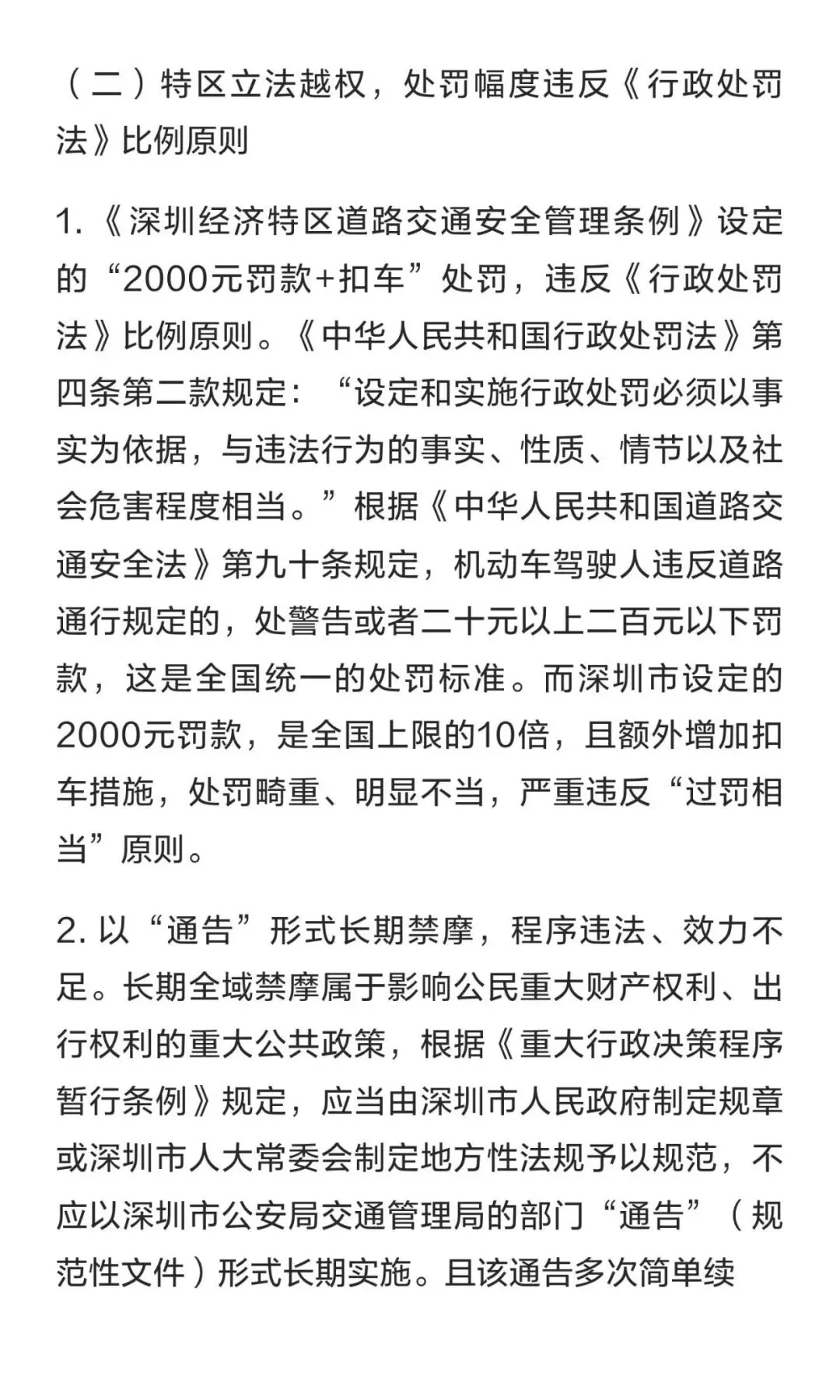 （二）特区立法越权，处罚幅度违反《行政处罚法》比例原则

1.《深圳经济特区道路交通安全管理条例》设定的“2000元罚款+扣车”处罚，违反《行政处罚法》比例原则。《中华人民共和国行政处罚法》第四条第二款规定：“设定和实施行政处罚必须以事实为依据，与违法行为的事实、性质、情节以及社会危害程度相当。”根据《中华人民共和国道路交通安全法》第九十条规定，机动车驾驶人违反道路通行规定的，处警告或者二十元以上二百元以下罚款，这是全国统一的处罚标准。而深圳市设定的2000元罚款，是全国上限的10倍，且额外增加扣车措施，处罚畸重、明显不当，严重违反“过罚相当”原则。

2. 以“通告”形式长期禁摩，程序违法、效力不足。长期全域禁摩属于影响公民重大财产权利、出行权利的重大公共政策，根据《重大行政决策程序暂行条例》规定，应当由深圳市人民政府制定规章或深圳市人大常委会制定地方性法规予以规范，不应以深圳市公安局交通管理局的部门“通告”（规范性文件）形式长期实施。且该通告多次简单续